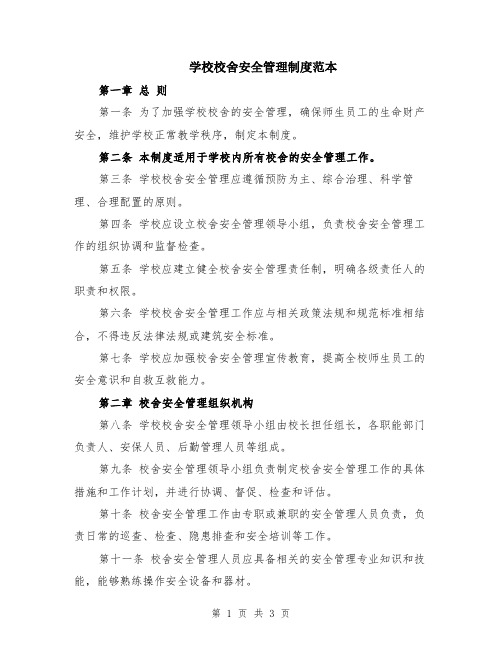 学校校舍安全管理制度范本

第一章 总 则

第一条 为了加强学校校舍的安全管理，确保师生员工的生命财产安全，维护学校正常教学秩序，制定本制度。

第二条 本制度适用于学校内所有校舍的安全管理工作。

第三条 学校校舍安全管理应遵循预防为主、综合治理、科学管理、合理配置的原则。

第四条 学校应设立校舍安全管理领导小组，负责校舍安全管理工作的组织协调和监督检查。

第五条 学校应建立健全校舍安全管理责任制，明确各级责任人的职责和权限。

第六条 学校校舍安全管理工作应与相关政策法规和规范标准相结合，不得违反法律法规或建筑安全标准。

第七条 学校应加强校舍安全管理宣传教育，提高全校师生员工的安全意识和自救互救能力。

第二章 校舍安全管理组织机构

第八条 学校校舍安全管理领导小组由校长担任组长，各职能部门负责人、安保人员、后勤管理人员等组成。

第九条 校舍安全管理领导小组负责制定校舍安全管理工作的具体措施和工作计划，并进行协调、督促、检查和评估。

第十条 校舍安全管理工作由专职或兼职的安全管理人员负责，负责日常的巡查、检查、隐患排查和安全培训等工作。

第十一条 校舍安全管理人员应具备相关的安全管理专业知识和技能，能够熟练操作安全设备和器材。

第 1 页 共 3 页